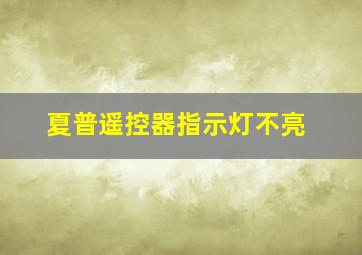 夏普遥控器指示灯不亮